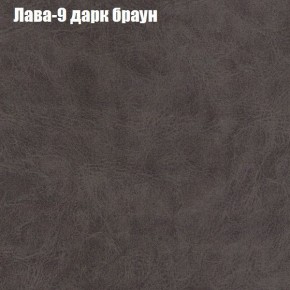 Лава-9 дарк браун